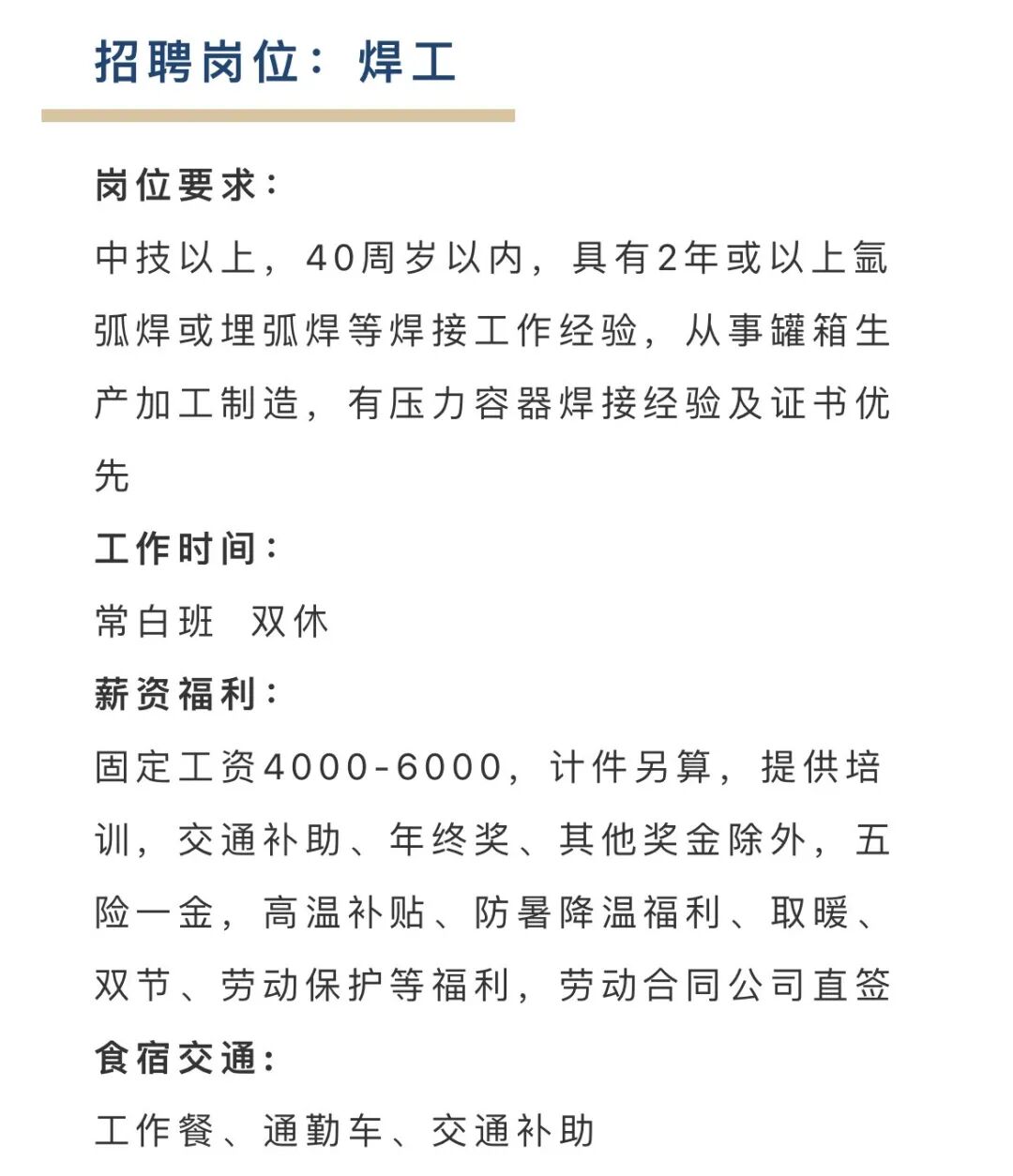 招聘岗位：焊工

岗位要求：

中技以上，40周岁以内，具有2年或以上氩弧焊或埋弧焊等焊接工作经验，从事罐箱生产加工制造，有压力容器焊接经验及证书优先

工作时间：

常白班　双休

薪资福利：

固定工资4000-6000，计件另算，提供培训，交通补助、年终奖、其他奖金除外，五险一金，高温补贴、防暑降温福利、取暖、双节、劳动保护等福利，劳动合同公司直签

食宿交通：

工作餐、通勤车、交通补助